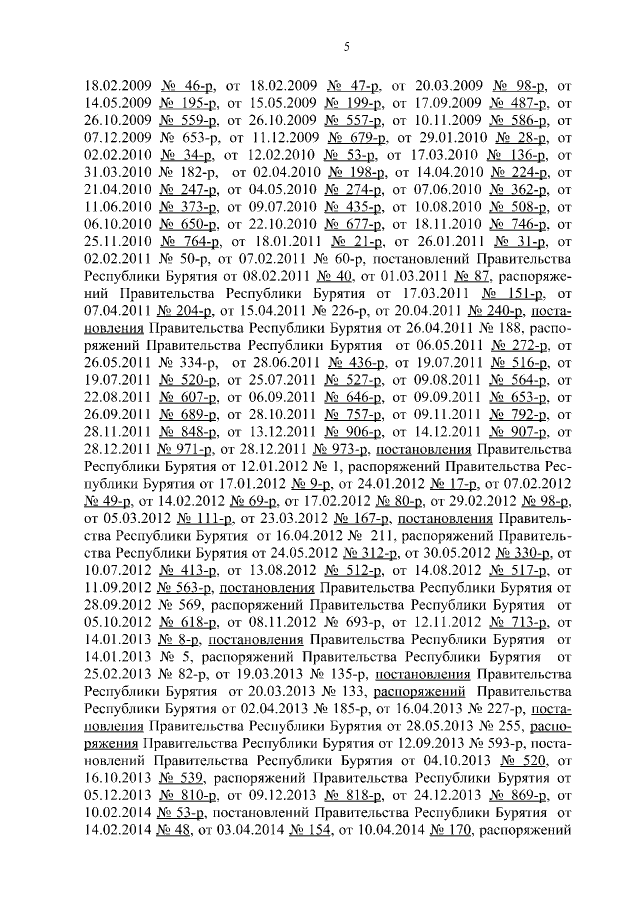 5

18.02.2009 № 46-р, от 18.02.2009 № 47-р, от 20.03.2009 № 98-р, от 14.05.2009 № 195-р, от 15.05.2009 № 199-р, от 17.09.2009 № 487-р, от 26.10.2009 № 559-р, от 26.10.2009 № 557-р, от 10.11.2009 № 586-р, от 07.12.2009 № 653-р, от 11.12.2009 № 679-р, от 29.01.2010 № 28-р, от 02.02.2010 № 34-р, от 12.02.2010 № 53-р, от 17.03.2010 № 136-р, от 31.03.2010 № 182-р, от 02.04.2010 № 198-р, от 14.04.2010 № 224-р, от 21.04.2010 № 247-р, от 04.05.2010 № 274-р, от 07.06.2010 № 362-р, от 11.06.2010 № 373-р, от 09.07.2010 № 435-р, от 10.08.2010 № 508-р, от 06.10.2010 № 650-р, от 22.10.2010 № 677-р, от 18.11.2010 № 746-р, от 25.11.2010 № 764-р, от 18.01.2011 № 21-р, от 26.01.2011 № 31-р, от 02.02.2011 № 50-р, от 07.02.2011 № 60-р, постановлений Правительства Республики Бурятия от 08.02.2011 № 40, от 01.03.2011 № 87, распоряжений Правительства Республики Бурятия от 17.03.2011 № 151-р, от 07.04.2011 № 204-р, от 15.04.2011 № 226-р, от 20.04.2011 № 240-р, постановления Правительства Республики Бурятия от 26.04.2011 № 188, распоряжений Правительства Республики Бурятия от 06.05.2011 № 272-р, от 26.05.2011 № 334-р, от 28.06.2011 № 436-р, от 19.07.2011 № 516-р, от 19.07.2011 № 520-р, от 25.07.2011 № 527-р, от 09.08.2011 № 564-р, от 22.08.2011 № 607-р, от 06.09.2011 № 646-р, от 09.09.2011 № 653-р, от 26.09.2011 № 689-р, от 28.10.2011 № 757-р, от 09.11.2011 № 792-р, от 28.11.2011 № 848-р, от 13.12.2011 № 906-р, от 14.12.2011 № 907-р, от 28.12.2011 № 971-р, от 28.12.2011 № 973-р, постановления Правительства Республики Бурятия от 12.01.2012 № 1, распоряжений Правительства Республики Бурятия от 17.01.2012 № 9-р, от 24.01.2012 № 17-р, от 07.02.2012 № 49-р, от 14.02.2012 № 69-р, от 17.02.2012 № 80-р, от 29.02.2012 № 98-р, от 05.03.2012 № 111-р, от 23.03.2012 № 167-р, постановления Правительства Республики Бурятия от 16.04.2012 № 211, распоряжений Правительства Республики Бурятия от 24.05.2012 № 312-р, от 30.05.2012 № 330-р, от 10.07.2012 № 413-р, от 13.08.2012 № 512-р, от 14.08.2012 № 517-р, от 11.09.2012 № 563-р, постановления Правительства Республики Бурятия от 28.09.2012 № 569, распоряжений Правительства Республики Бурятия от 05.10.2012 № 618-р, от 08.11.2012 № 693-р, от 12.11.2012 № 713-р, от 14.01.2013 № 8-р, постановления Правительства Республики Бурятия от 14.01.2013 № 5, распоряжений Правительства Республики Бурятия от 25.02.2013 № 82-р, от 19.03.2013 № 135-р, постановления Правительства Республики Бурятия от 20.03.2013 № 133, распоряжений Правительства Республики Бурятия от 02.04.2013 № 185-р, от 16.04.2013 № 227-р, постановления Правительства Республики Бурятия от 28.05.2013 № 255, распоряжения Правительства Республики Бурятия от 12.09.2013 № 593-р, постановлений Правительства Республики Бурятия от 04.10.2013 № 520, от 16.10.2013 № 539, распоряжений Правительства Республики Бурятия от 05.12.2013 № 810-р, от 09.12.2013 № 818-р, от 24.12.2013 № 869-р, от 10.02.2014 № 53-р, постановлений Правительства Республики Бурятия от 14.02.2014 № 48, от 03.04.2014 № 154, от 10.04.2014 № 170, распоряжений